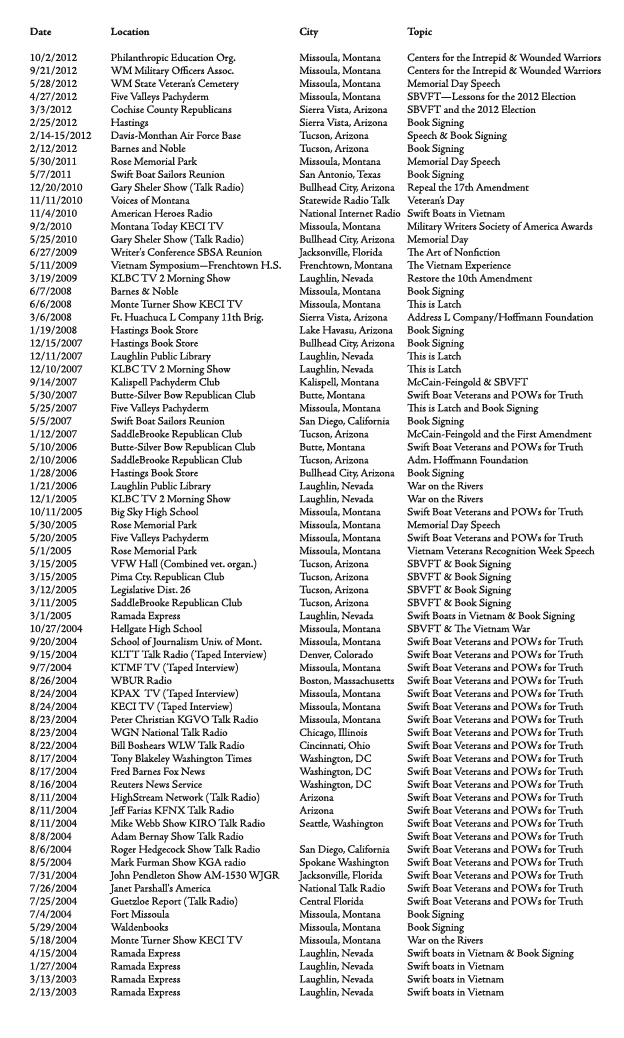 | Date | Location | City | Topic |
|---|---|---|---|
| 10/2/2012 | Philanthropic Education Org. | Missoula, Montana | Centers for the Intrepid & Wounded Warriors |
| 9/21/2012 | WM Military Officers Assoc. | Missoula, Montana | Centers for the Intrepid & Wounded Warriors |
| 5/28/2012 | WM State Veteran's Cemetery | Missoula, Montana | Memorial Day Speech |
| 4/27/2012 | Five Valleys Pachyderm | Missoula, Montana | SBVFT—Lessons for the 2012 Election |
| 3/3/2012 | Cochise County Republicans | Sierra Vista, Arizona | SBVFT and the 2012 Election |
| 2/25/2012 | Hastings | Sierra Vista, Arizona | Book Signing |
| 2/14-15/2012 | Davis-Monthan Air Force Base | Tucson, Arizona | Speech & Book Signing |
| 2/12/2012 | Barnes and Noble | Tucson, Arizona | Book Signing |
| 5/30/2011 | Rose Memorial Park | Missoula, Montana | Memorial Day Speech |
| 5/7/2011 | Swift Boat Sailors Reunion | San Antonio, Texas | Book Signing |
| 12/20/2010 | Gary Sheler Show (Talk Radio) | Bullhead City, Arizona | Repeal the 17th Amendment |
| 11/11/2010 | Voices of Montana | Statewide Radio Talk | Veteran's Day |
| 11/4/2010 | American Heroes Radio | National Internet Radio | Swift Boats in Vietnam |
| 9/2/2010 | Montana Today KECI TV | Missoula, Montana | Military Writers Society of America Awards |
| 5/25/2010 | Gary Sheler Show (Talk Radio) | Bullhead City, Arizona | Memorial Day |
| 6/27/2009 | Writer's Conference SBSA Reunion | Jacksonville, Florida | The Art of Nonfiction |
| 5/11/2009 | Vietnam Symposium—Frenchtown H.S. | Frenchtown, Montana | The Vietnam Experience |
| 3/19/2009 | KLBC TV 2 Morning Show | Laughlin, Nevada | Restore the 10th Amendment |
| 6/7/2008 | Barnes & Noble | Missoula, Montana | Book Signing |
| 6/6/2008 | Monte Turner Show KECI TV | Missoula, Montana | This is Latch |
| 3/6/2008 | Ft. Huachuca L Company 11th Brig. | Sierra Vista, Arizona | Address L Company/Hoffmann Foundation |
| 1/19/2008 | Hastings Book Store | Lake Havasu, Arizona | Book Signing |
| 12/15/2007 | Hastings Book Store | Bullhead City, Arizona | Book Signing |
| 12/11/2007 | Laughlin Public Library | Laughlin, Nevada | This is Latch |
| 12/10/2007 | KLBC TV 2 Morning Show | Laughlin, Nevada | This is Latch |
| 9/14/2007 | Kalispell Pachyderm Club | Kalispell, Montana | McCain-Feingold & SBVFT |
| 5/30/2007 | Butte-Silver Bow Republican Club | Butte, Montana | Swift Boat Veterans and POWs for Truth |
| 5/25/2007 | Five Valleys Pachyderm | Missoula, Montana | This is Latch and Book Signing |
| 5/5/2007 | Swift Boat Sailors Reunion | San Diego, California | Book Signing |
| 1/12/2007 | SaddleBrooke Republican Club | Tucson, Arizona | McCain-Feingold and the First Amendment |
| 5/10/2006 | Butte-Silver Bow Republican Club | Butte, Montana | Swift Boat Veterans and POWs for Truth |
| 2/10/2006 | SaddleBrooke Republican Club | Tucson, Arizona | Adm. Hoffmann Foundation |
| 1/28/2006 | Hastings Book Store | Bullhead City, Arizona | Book Signing |
| 1/21/2006 | Laughlin Public Library | Laughlin, Nevada | War on the Rivers |
| 12/1/2005 | KLBC TV 2 Morning Show | Laughlin, Nevada | War on the Rivers |
| 10/11/2005 | Big Sky High School | Missoula, Montana | Swift Boat Veterans and POWs for Truth |
| 5/30/2005 | Rose Memorial Park | Missoula, Montana | Memorial Day Speech |
| 5/20/2005 | Five Valleys Pachyderm | Missoula, Montana | Swift Boat Veterans and POWs for Truth |
| 5/1/2005 | Rose Memorial Park | Missoula, Montana | Vietnam Veterans Recognition Week Speech |
| 3/15/2005 | VFW Hall (Combined vet. organ.) | Tucson, Arizona | SBVFT & Book Signing |
| 3/15/2005 | Pima Cty. Republican Club | Tucson, Arizona | SBVFT & Book Signing |
| 3/12/2005 | Legislative Dist. 26 | Tucson, Arizona | SBVFT & Book Signing |
| 3/11/2005 | SaddleBrooke Republican Club | Tucson, Arizona | SBVFT & Book Signing |
| 3/1/2005 | Ramada Express | Laughlin, Nevada | Swift Boats in Vietnam & Book Signing |
| 10/27/2004 | Hellgate High School | Missoula, Montana | SBVFT & The Vietnam War |
| 9/20/2004 | School of Journalism Univ. of Mont. | Missoula, Montana | Swift Boat Veterans and POWs for Truth |
| 9/15/2004 | KLTT Talk Radio (Taped Interview) | Denver, Colorado | Swift Boat Veterans and POWs for Truth |
| 9/7/2004 | KTMF TV (Taped Interview) | Missoula, Montana | Swift Boat Veterans and POWs for Truth |
| 8/26/2004 | WBUR Radio | Boston, Massachusetts | Swift Boat Veterans and POWs for Truth |
| 8/24/2004 | KPAX TV (Taped Interview) | Missoula, Montana | Swift Boat Veterans and POWs for Truth |
| 8/24/2004 | KECI TV (Taped Interview) | Missoula, Montana | Swift Boat Veterans and POWs for Truth |
| 8/23/2004 | Peter Christian KGVO Talk Radio | Missoula, Montana | Swift Boat Veterans and POWs for Truth |
| 8/23/2004 | WGN National Talk Radio | Chicago, Illinois | Swift Boat Veterans and POWs for Truth |
| 8/22/2004 | Bill Boshears WLW Talk Radio | Cincinnati, Ohio | Swift Boat Veterans and POWs for Truth |
| 8/17/2004 | Tony Blakeley Washington Times | Washington, DC | Swift Boat Veterans and POWs for Truth |
| 8/17/2004 | Fred Barnes Fox News | Washington, DC | Swift Boat Veterans and POWs for Truth |
| 8/16/2004 | Reuters News Service | Washington, DC | Swift Boat Veterans and POWs for Truth |
| 8/11/2004 | HighStream Network (Talk Radio) | Arizona | Swift Boat Veterans and POWs for Truth |
| 8/11/2004 | Jeff Farias KFNX Talk Radio | Arizona | Swift Boat Veterans and POWs for Truth |
| 8/11/2004 | Mike Webb Show KIRO Talk Radio | Seattle, Washington | Swift Boat Veterans and POWs for Truth |
| 8/8/2004 | Adam Bernay Show Talk Radio | | Swift Boat Veterans and POWs for Truth |
| 8/6/2004 | Roger Hedgecock Show Talk Radio | San Diego, California | Swift Boat Veterans and POWs for Truth |
| 8/5/2004 | Mark Furman Show KGA radio | Spokane Washington | Swift Boat Veterans and POWs for Truth |
| 7/31/2004 | John Pendleton Show AM-1530 WJGR | Jacksonville, Florida | Swift Boat Veterans and POWs for Truth |
| 7/26/2004 | Janet Parshall's America | National Talk Radio | Swift Boat Veterans and POWs for Truth |
| 7/25/2004 | Guetzloe Report (Talk Radio) | Central Florida | Swift Boat Veterans and POWs for Truth |
| 7/4/2004 | Fort Missoula | Missoula, Montana | Book Signing |
| 5/29/2004 | Waldenbooks | Missoula, Montana | Book Signing |
| 5/18/2004 | Monte Turner Show KECI TV | Missoula, Montana | War on the Rivers |
| 4/15/2004 | Ramada Express | Laughlin, Nevada | Swift boats in Vietnam & Book Signing |
| 1/27/2004 | Ramada Express | Laughlin, Nevada | Swift boats in Vietnam |
| 3/13/2003 | Ramada Express | Laughlin, Nevada | Swift boats in Vietnam |
| 2/13/2003 | Ramada Express | Laughlin, Nevada | Swift boats in Vietnam |